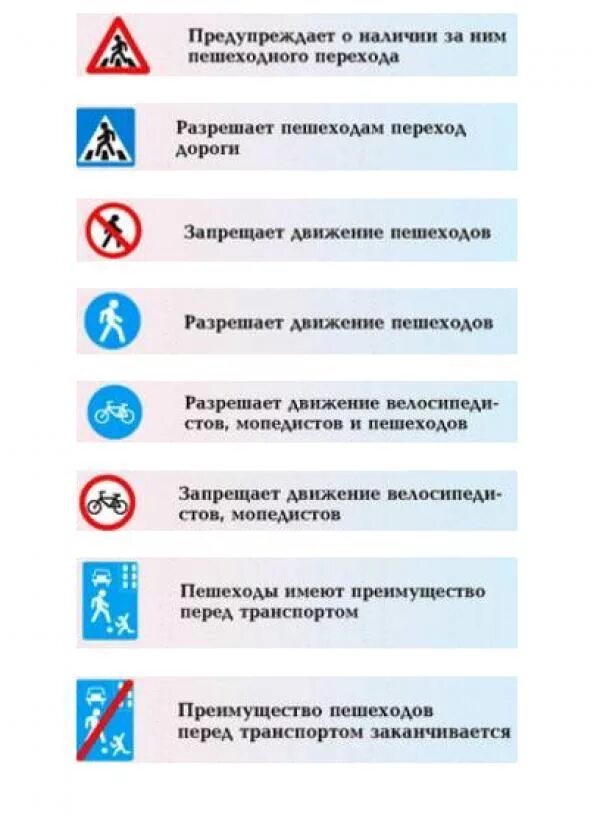 Предупреждает о наличии за ним пешеходного перехода

Разрешает пешеходам переход дороги

Запрещает движение пешеходов

Разрешает движение пешеходов

Разрешает движение велосипедистов, мопедистов и пешеходов

Запрещает движение велосипедистов, мопедистов

Пешеходы имеют преимущество перед транспортом

Преимущество пешеходов перед транспортом заканчивается